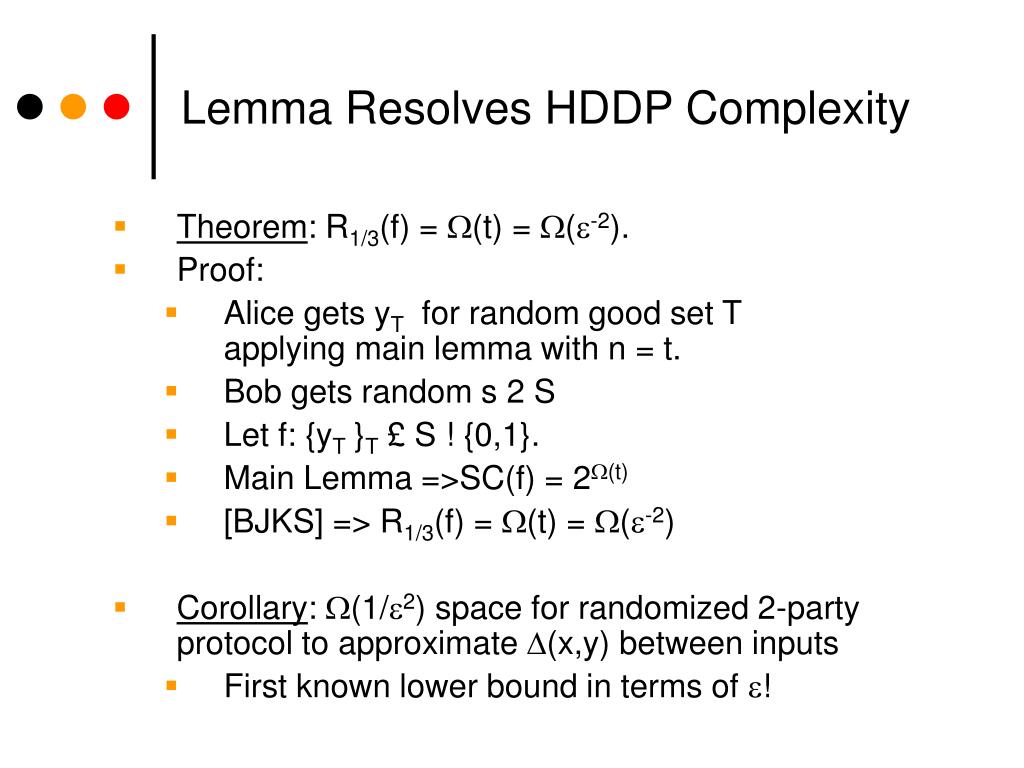 Lemma Resolves HDDP Complexity

Theorem: $R_{1/3}(f) = \Omega(t) = \Omega(\varepsilon^{-2})$.

Proof:

Alice gets $y_T$ for random good set T applying main lemma with n = t.

Bob gets random s 2 S

Let f: $\{y_T\}_T$ £ S ! {0,1}.

Main Lemma =>SC(f) = $2^{\Omega(t)}$

[BJKS] => $R_{1/3}(f) = \Omega(t) = \Omega(\varepsilon^{-2})$

Corollary: $\Omega(1/\varepsilon^2)$ space for randomized 2-party protocol to approximate $\Delta(x,y)$ between inputs

First known lower bound in terms of $\varepsilon$!